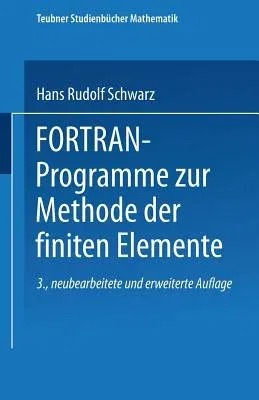 Teubner Studienbücher Mathematik

Hans Rudolf Schwarz

FORTRAN-Programme zur Methode der finiten Elemente

3., neubearbeitete und erweiterte Auflage